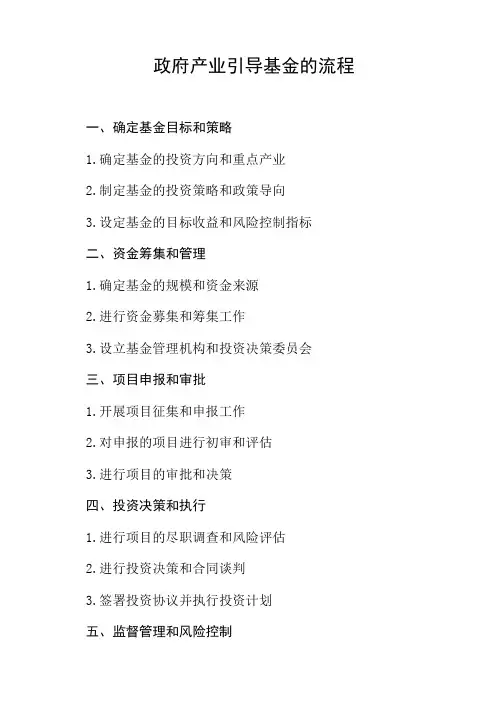 政府产业引导基金的流程

一、确定基金目标和策略

1. 确定基金的投资方向和重点产业

2. 制定基金的投资策略和政策导向

3. 设定基金的目标收益和风险控制指标

二、资金筹集和管理

1. 确定基金的规模和资金来源

2. 进行资金募集和筹集工作

3. 设立基金管理机构和投资决策委员会

三、项目申报和审批

1. 开展项目征集和申报工作

2. 对申报的项目进行初审和评估

3. 进行项目的审批和决策

四、投资决策和执行

1. 进行项目的尽职调查和风险评估

2. 进行投资决策和合同谈判

3. 签署投资协议并执行投资计划

五、监督管理和风险控制